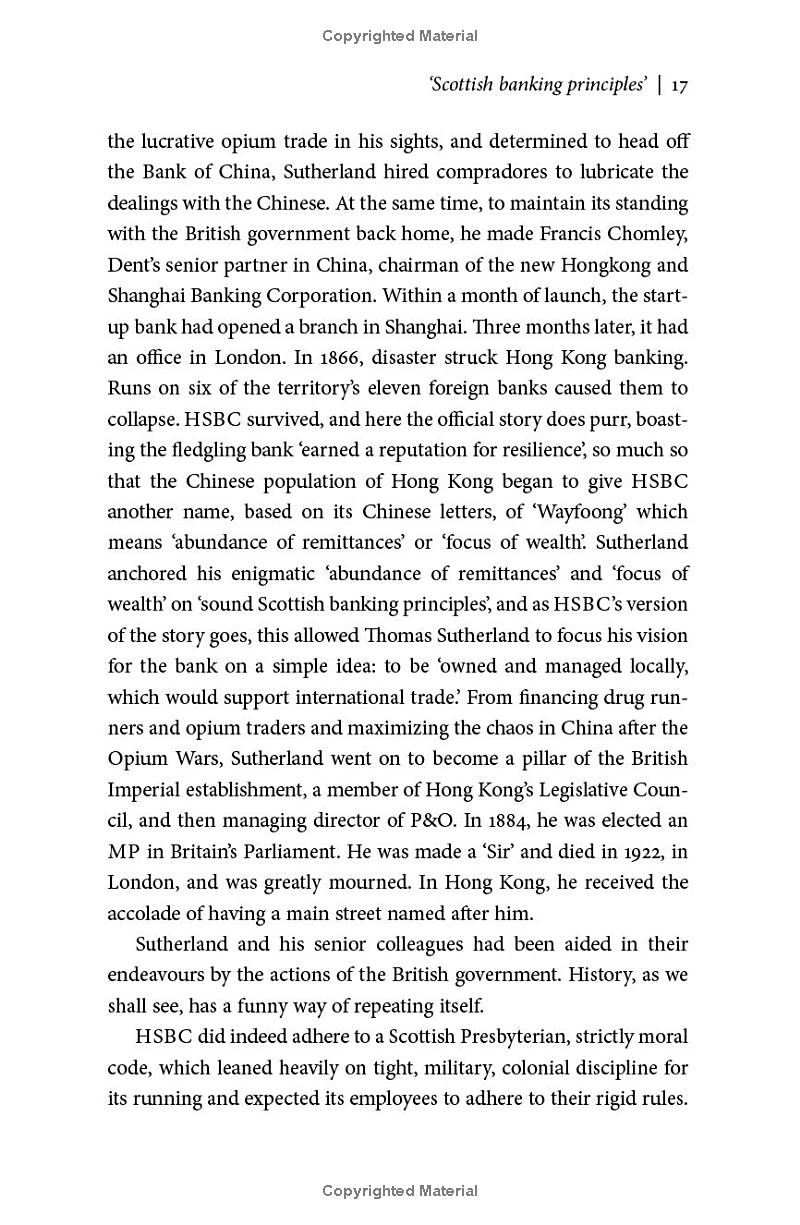 Copyrighted Material

'Scottish banking principles' | 17

the lucrative opium trade in his sights, and determined to head off the Bank of China, Sutherland hired compradores to lubricate the dealings with the Chinese. At the same time, to maintain its standing with the British government back home, he made Francis Chomley, Dent's senior partner in China, chairman of the new Hongkong and Shanghai Banking Corporation. Within a month of launch, the start-up bank had opened a branch in Shanghai. Three months later, it had an office in London. In 1866, disaster struck Hong Kong banking. Runs on six of the territory's eleven foreign banks caused them to collapse. HSBC survived, and here the official story does purr, boasting the fledgling bank 'earned a reputation for resilience', so much so that the Chinese population of Hong Kong began to give HSBC another name, based on its Chinese letters, of 'Wayfoong' which means 'abundance of remittances' or 'focus of wealth'. Sutherland anchored his enigmatic 'abundance of remittances' and 'focus of wealth' on 'sound Scottish banking principles', and as HSBC's version of the story goes, this allowed Thomas Sutherland to focus his vision for the bank on a simple idea: to be 'owned and managed locally, which would support international trade.' From financing drug runners and opium traders and maximizing the chaos in China after the Opium Wars, Sutherland went on to become a pillar of the British Imperial establishment, a member of Hong Kong's Legislative Council, and then managing director of P&O. In 1884, he was elected an MP in Britain's Parliament. He was made a 'Sir' and died in 1922, in London, and was greatly mourned. In Hong Kong, he received the accolade of having a main street named after him.

Sutherland and his senior colleagues had been aided in their endeavours by the actions of the British government. History, as we shall see, has a funny way of repeating itself.

HSBC did indeed adhere to a Scottish Presbyterian, strictly moral code, which leaned heavily on tight, military, colonial discipline for its running and expected its employees to adhere to their rigid rules.

Copyrighted Material